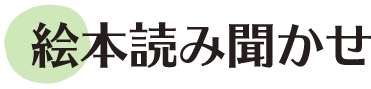 絵本読み聞かせ